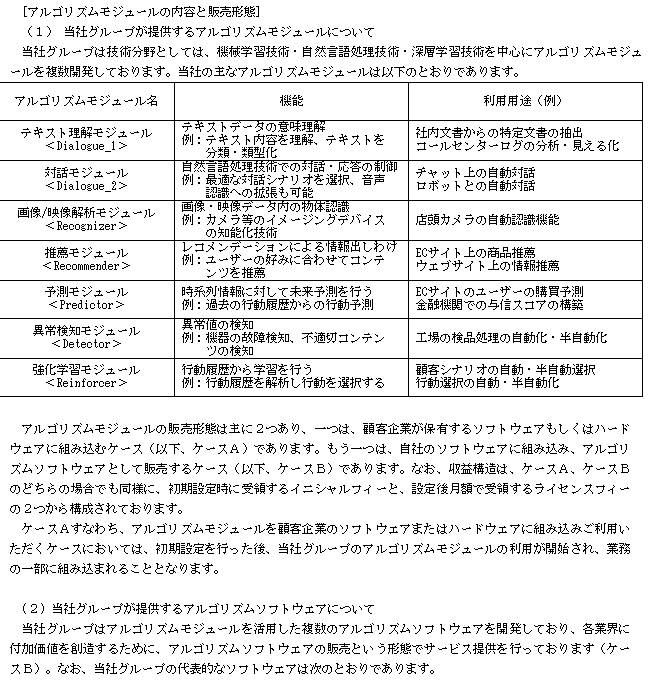 [アルゴリズムモジュールの内容と販売形態]

（1） 当社グループが提供するアルゴリズムモジュールについて

当社グループは技術分野としては、機械学習技術・自然言語処理技術・深層学習技術を中心にアルゴリズムモジュールを複数開発しております。当社の主なアルゴリズムモジュールは以下のとおりであります。

| アルゴリズムモジュール名 | 機能 | 利用用途（例） |
|---|---|---|
| テキスト理解モジュール <Dialogue_1> | テキストデータの意味理解 例：テキスト内容を理解、テキストを分類・類型化 | 社内文書からの特定文書の抽出 コールセンターログの分析・見える化 |
| 対話モジュール <Dialogue_2> | 自然言語処理技術での対話・応答の制御 例：最適な対話シナリオを選択、音声認識への拡張も可能 | チャット上の自動対話 ロボットとの自動対話 |
| 画像/映像解析モジュール <Recognizer> | 画像・映像データ内の物体認識 例：カメラ等のイメージングデバイスの知能化技術 | 店頭カメラの自動認識機能 |
| 推薦モジュール <Recommender> | レコメンデーションによる情報出しわけ 例：ユーザーの好みに合わせてコンテンツを推薦 | ECサイト上の商品推薦 ウェブサイト上の情報推薦 |
| 予測モジュール <Predictor> | 時系列情報に対して未来予測を行う 例：過去の行動履歴からの行動予測 | ECサイトのユーザーの購買予測 金融機関での与信スコアの構築 |
| 異常検知モジュール <Detector> | 異常値の検知 例：機器の故障検知、不適切コンテンツの検知 | 工場の検品処理の自動化・半自動化 |
| 強化学習モジュール <Reinforcer> | 行動履歴から学習を行う 例：行動履歴を解析し行動を選択する | 顧客シナリオの自動・半自動選択 行動選択の自動・半自動化 |

アルゴリズムモジュールの販売形態は主に２つあり、一つは、顧客企業が保有するソフトウェアもしくはハードウェアに組み込むケース（以下、ケースＡ）であります。もう一つは、自社のソフトウェアに組み込み、アルゴリズムソフトウェアとして販売するケース（以下、ケースＢ）であります。なお、収益構造は、ケースＡ、ケースＢのどちらの場合でも同様に、初期設定時に受領するイニシャルフィーと、設定後月額で受領するライセンスフィーの２つから構成されております。

ケースＡすなわち、アルゴリズムモジュールを顧客企業のソフトウェアまたはハードウェアに組み込みご利用いただくケースにおいては、初期設定を行った後、当社グループのアルゴリズムモジュールの利用が開始され、業務の一部に組み込まれることとなります。

（2）当社グループが提供するアルゴリズムソフトウェアについて

当社グループはアルゴリズムモジュールを活用した複数のアルゴリズムソフトウェアを開発しており、各業界に付加価値を創造するために、アルゴリズムソフトウェアの販売という形態でサービス提供を行っております（ケースＢ）。なお、当社グループの代表的なソフトウェアは次のとおりであります。